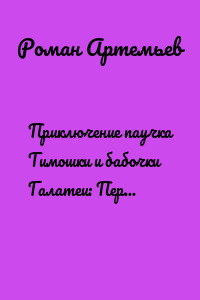 Роман Артемьев

Приключение паучка Тимошки и бабочки Галатеи: Пер...